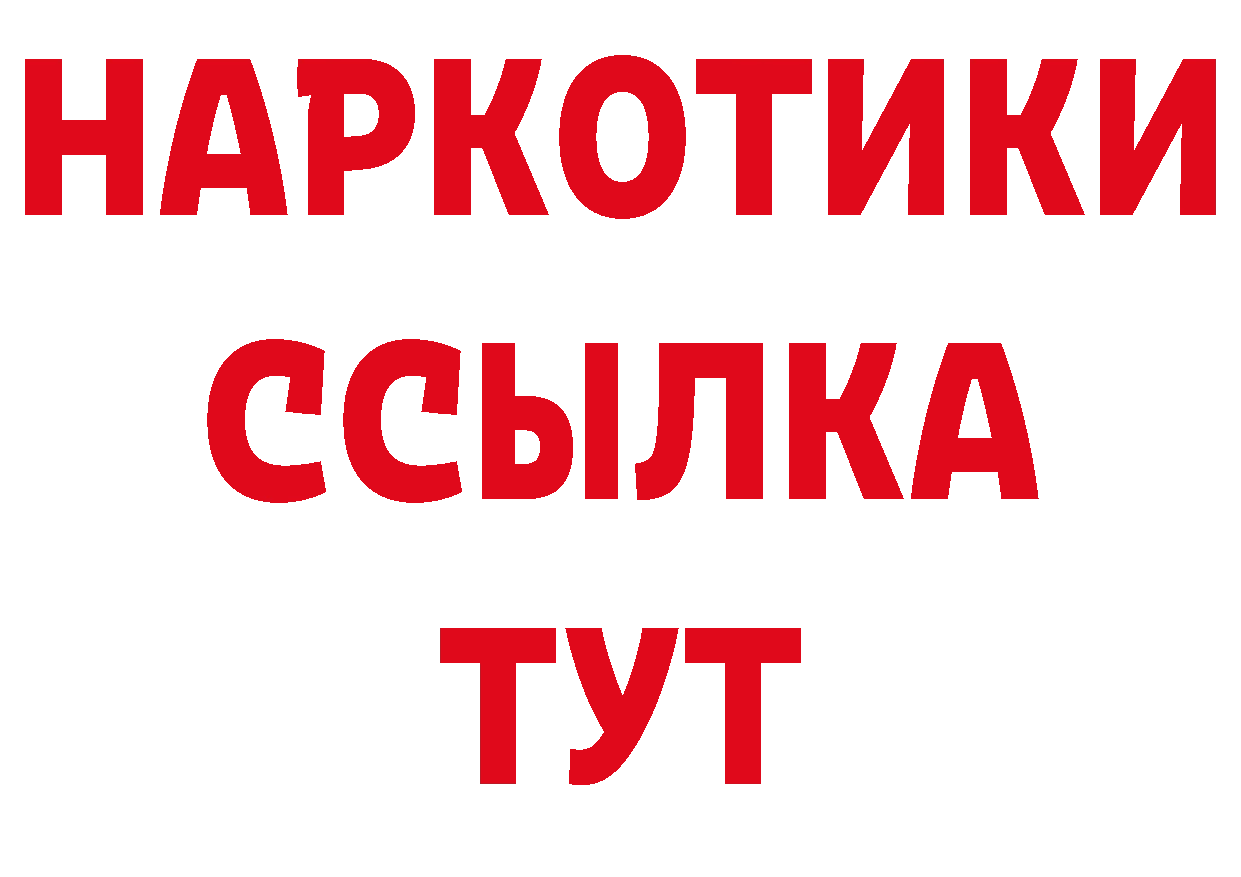 НАРКОТИКИ
ССЫЛКА
ТУТ